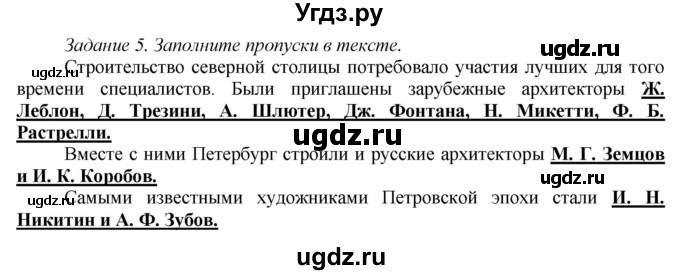 Угдз.ру

Задание 5. Заполните пропуски в тексте.

ugdz.ru

ugdz.ru

Строительство северной столицы потребовало участия лучших для того времени специалистов. Были приглашены зарубежные архитекторы Ж. Леблон, Д. Трезини, А. Шлютер, Дж. Фонтана, Н. Микетти, Ф. Б. Растрелли.

ugdz.ru

Вместе с ними Петербург строили и русские архитекторы М. Г. Земцов и И. К. Коробов.

ugdz.ru

ugdz.ru

Самыми известными художниками Петровской эпохи стали И. Н. Никитин и А. Ф. Зубов.

ugdz.ru